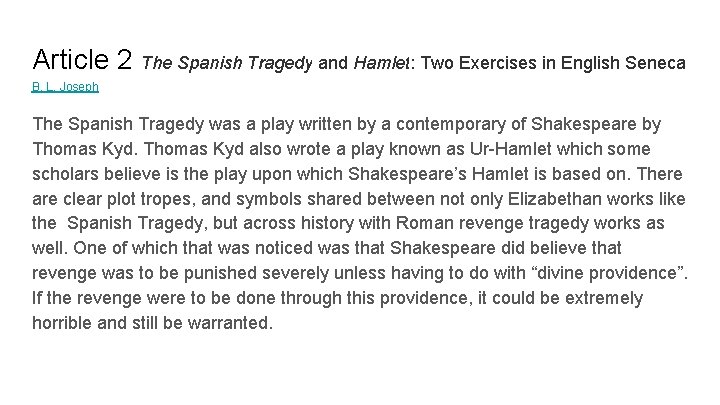 Article 2 The Spanish Tragedy and Hamlet: Two Exercises in English Seneca

B. L. Joseph

The Spanish Tragedy was a play written by a contemporary of Shakespeare by Thomas Kyd. Thomas Kyd also wrote a play known as Ur-Hamlet which some scholars believe is the play upon which Shakespeare's Hamlet is based on. There are clear plot tropes, and symbols shared between not only Elizabethan works like the Spanish Tragedy, but across history with Roman revenge tragedy works as well. One of which that was noticed was that Shakespeare did believe that revenge was to be punished severely unless having to do with "divine providence". If the revenge were to be done through this providence, it could be extremely horrible and still be warranted.